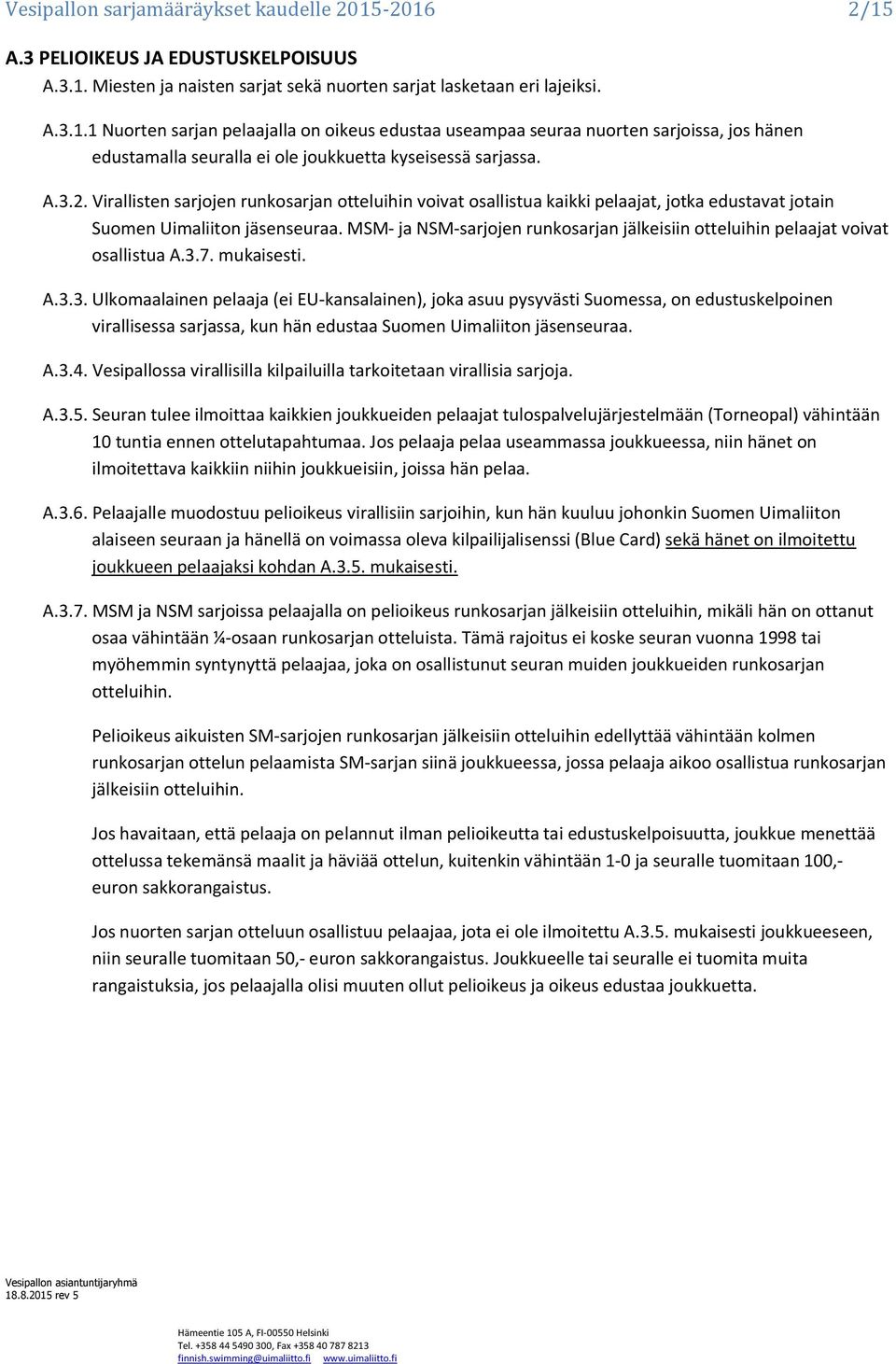 Vesipallon sarjamääräykset kaudelle 2015-2016 2/15

A.3 PELIOIKEUS JA EDUSTUSKELPOISUUS

A.3.1. Miesten ja naisten sarjat sekä nuorten sarjat lasketaan eri lajeiksi.

A.3.1.1 Nuorten sarjan pelaajalla on oikeus edustaa useampaa seuraa nuorten sarjoissa, jos hänen edustamalla seuralla ei ole joukkuetta kyseisessä sarjassa.

A.3.2. Virallisten sarjojen runkosarjan otteluihin voivat osallistua kaikki pelaajat, jotka edustavat jotain Suomen Uimaliiton jäsenseuraa. MSM- ja NSM-sarjojen runkosarjan jälkeisiin otteluihin pelaajat voivat osallistua A.3.7. mukaisesti.

A.3.3. Ulkomaalainen pelaaja (ei EU-kansalainen), joka asuu pysyvästi Suomessa, on edustuskelpoinen virallisessa sarjassa, kun hän edustaa Suomen Uimaliiton jäsenseuraa.

A.3.4. Vesipallossa virallisilla kilpailuilla tarkoitetaan virallisia sarjoja.

A.3.5. Seuran tulee ilmoittaa kaikkien joukkueiden pelaajat tulospalvelujärjestelmään (Torneopal) vähintään 10 tuntia ennen ottelutapahtumaa. Jos pelaaja pelaa useammassa joukkueessa, niin hänet on ilmoitettava kaikkiin niihin joukkueisiin, joissa hän pelaa.

A.3.6. Pelaajalle muodostuu pelioikeus virallisiin sarjoihin, kun hän kuuluu johonkin Suomen Uimaliiton alaiseen seuraan ja hänellä on voimassa oleva kilpailijalisenssi (Blue Card) sekä hänet on ilmoitettu joukkueen pelaajaksi kohdan A.3.5. mukaisesti.

A.3.7. MSM ja NSM sarjoissa pelaajalla on pelioikeus runkosarjan jälkeisiin otteluihin, mikäli hän on ottanut osaa vähintään ¼-osaan runkosarjan otteluista. Tämä rajoitus ei koske seuran vuonna 1998 tai myöhemmin syntynyttä pelaajaa, joka on osallistunut seuran muiden joukkueiden runkosarjan otteluihin.

Pelioikeus aikuisten SM-sarjojen runkosarjan jälkeisiin otteluihin edellyttää vähintään kolmen runkosarjan ottelun pelaamista SM-sarjan siinä joukkueessa, jossa pelaaja aikoo osallistua runkosarjan jälkeisiin otteluihin.

Jos havaitaan, että pelaaja on pelannut ilman pelioikeutta tai edustuskelpoisuutta, joukkue menettää ottelussa tekemänsä maalit ja häviää ottelun, kuitenkin vähintään 1-0 ja seuralle tuomitaan 100,- euron sakkorangaistus.

Jos nuorten sarjan otteluun osallistuu pelaajaa, jota ei ole ilmoitettu A.3.5. mukaisesti joukkueeseen, niin seuralle tuomitaan 50,- euron sakkorangaistus. Joukkueelle tai seuralle ei tuomita muita rangaistuksia, jos pelaajalla olisi muuten ollut pelioikeus ja oikeus edustaa joukkuetta.

Vesipallon asiantuntijaryhmä
18.8.2015 rev 5

Hämeentie 105 A, FI-00550 Helsinki
Tel. +358 44 5490 300, Fax +358 40 787 8213
finnish.swimming@uimaliitto.fi www.uimaliitto.fi